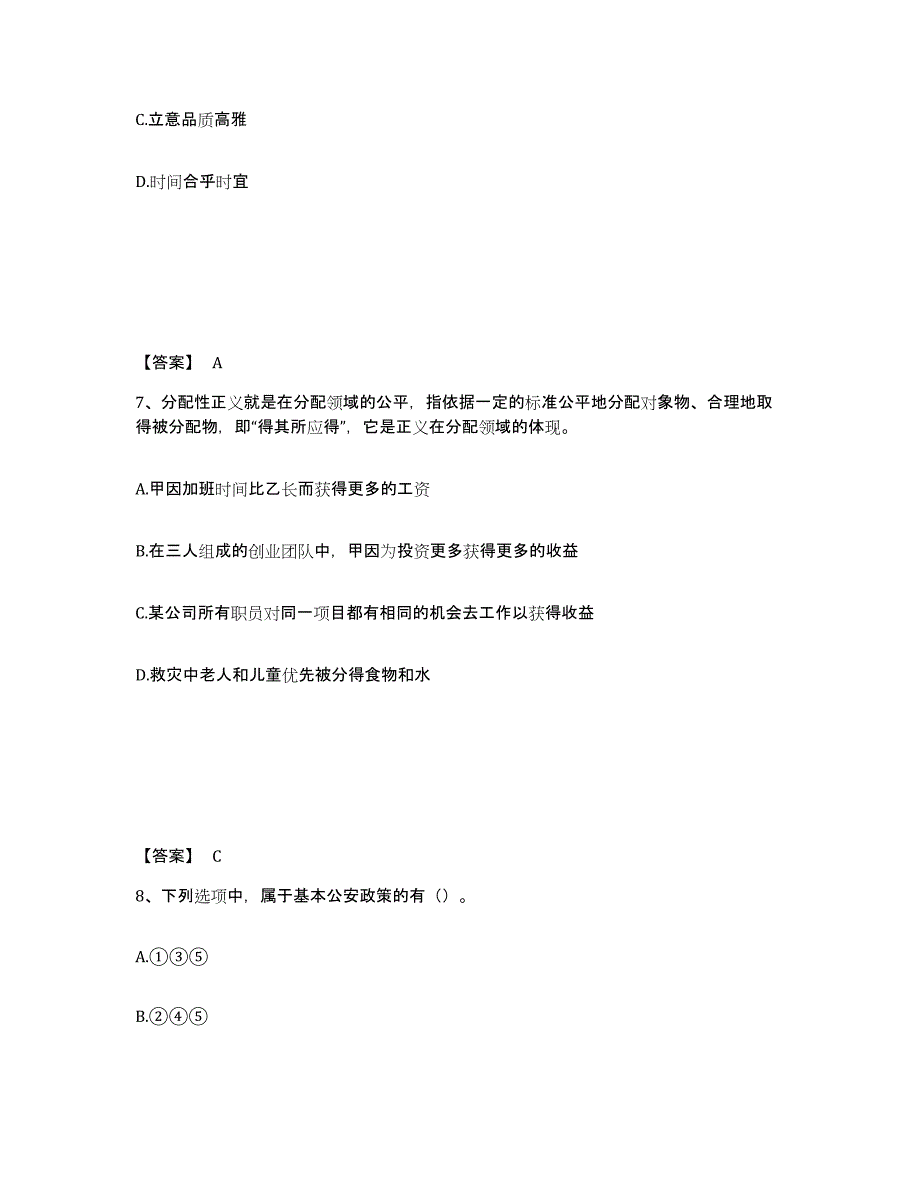 C.立意品质高雅

D.时间合乎时宜

【答案】 A

7、分配性正义就是在分配领域的公平，指依据一定的标准公平地分配对象物、合理地取得被分配物，即“得其所应得”，它是正义在分配领域的体现。

A.甲因加班时间比乙长而获得更多的工资

B.在三人组成的创业团队中，甲因为投资更多获得更多的收益

C.某公司所有职员对同一项目都有相同的机会去工作以获得收益

D.救灾中老人和儿童优先被分得食物和水

【答案】 C

8、下列选项中，属于基本公安政策的有（）。

A.①③⑤

B.②④⑤